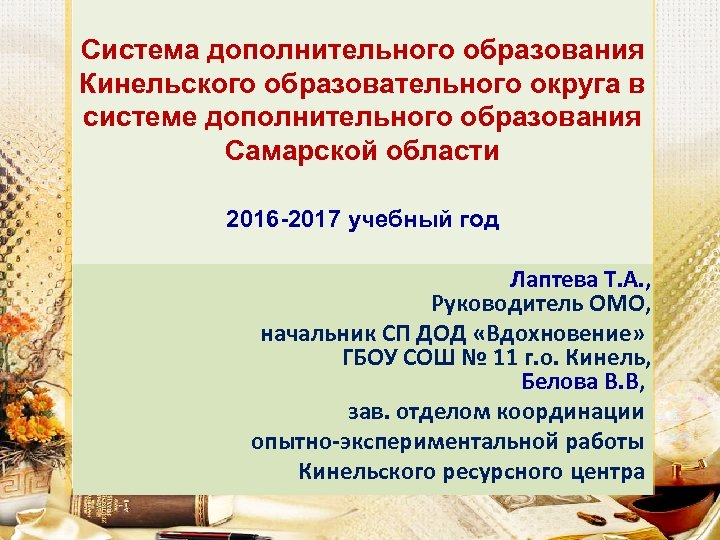 Система дополнительного образования Кинельского образовательного округа в системе дополнительного образования Самарской области

2016-2017 учебный год

Лаптева Т.А.,
Руководитель ОМО,
начальник СП ДОД «Вдохновение»
ГБОУ СОШ № 11 г.о. Кинель,
Белова В.В,
зав. отделом координации
опытно-экспериментальной работы
Кинельского ресурсного центра